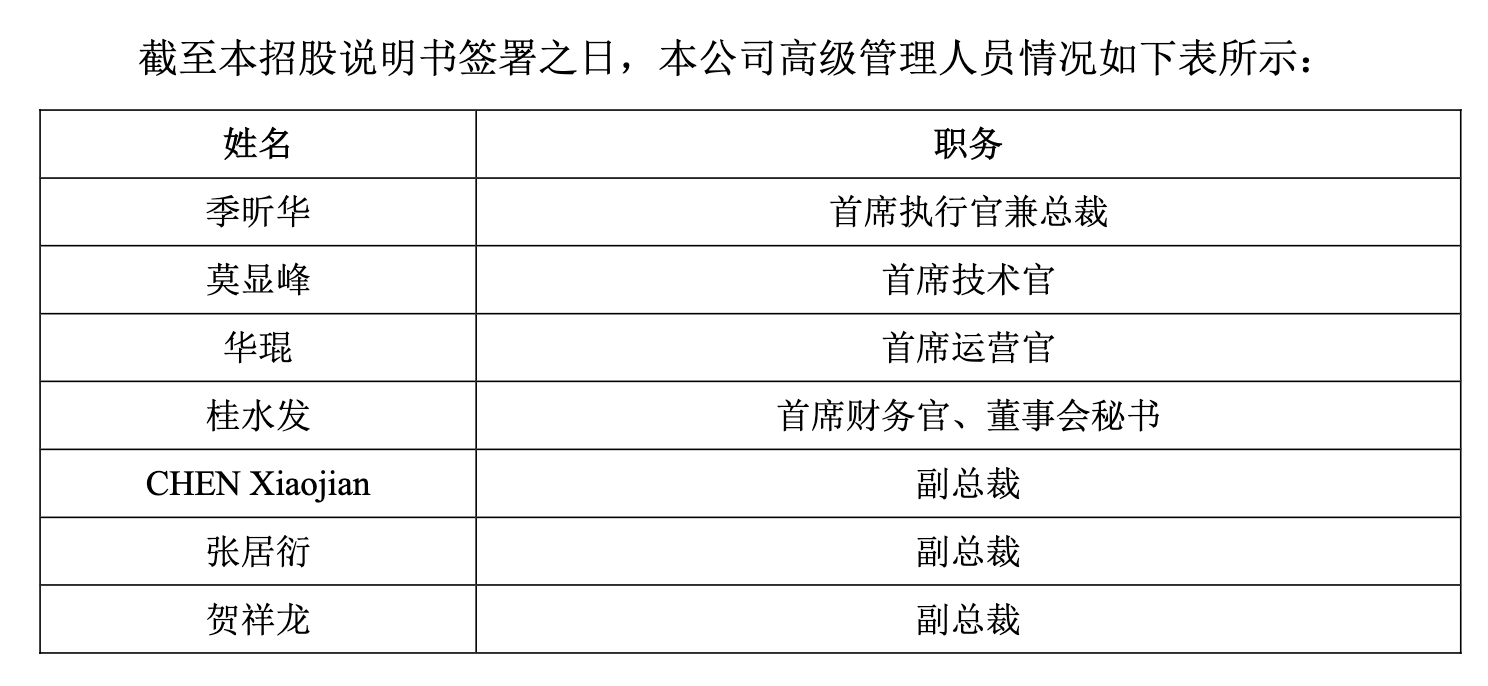 截至本招股说明书签署之日，本公司高级管理人员情况如下表所示：

| 姓名 | 职务 |
|---|---|
| 季昕华 | 首席执行官兼总裁 |
| 莫显峰 | 首席技术官 |
| 华琨 | 首席运营官 |
| 桂水发 | 首席财务官、董事会秘书 |
| CHEN Xiaojian | 副总裁 |
| 张居衍 | 副总裁 |
| 贺祥龙 | 副总裁 |